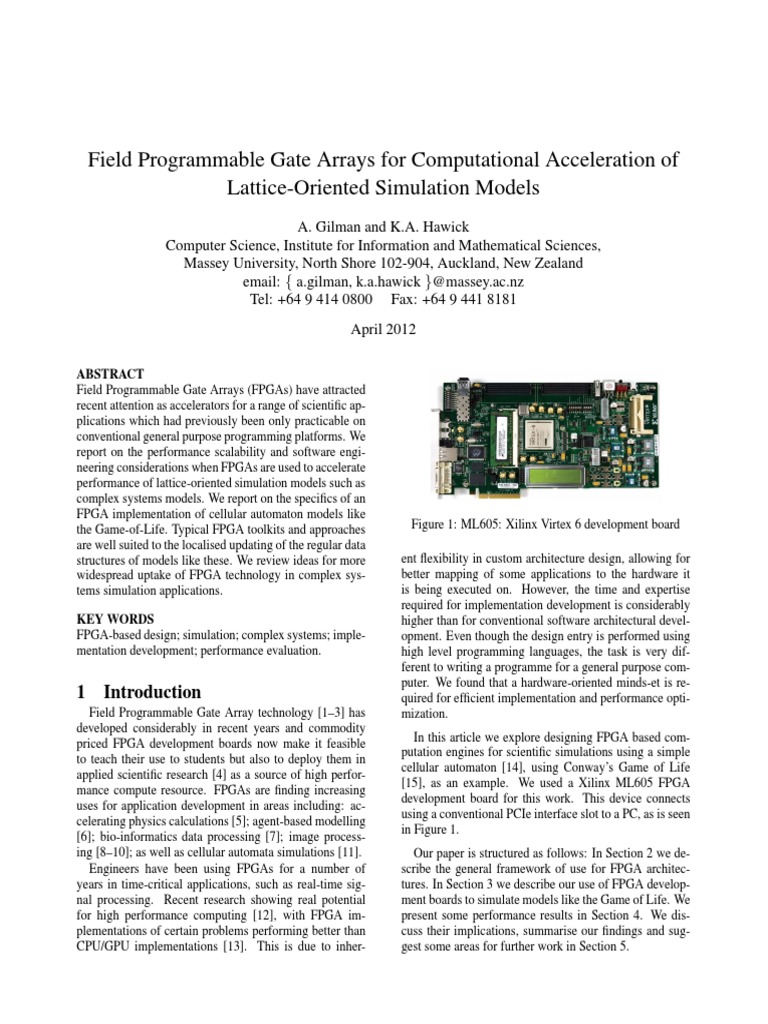 Field Programmable Gate Arrays for Computational Acceleration of Lattice-Oriented Simulation Models

A. Gilman and K.A. Hawick
Computer Science, Institute for Information and Mathematical Sciences,
Massey University, North Shore 102-904, Auckland, New Zealand
email: { a.gilman, k.a.hawick }@massey.ac.nz
Tel: +64 9 414 0800 Fax: +64 9 441 8181

April 2012

ABSTRACT
Field Programmable Gate Arrays (FPGAs) have attracted recent attention as accelerators for a range of scientific applications which had previously been only practicable on conventional general purpose programming platforms. We report on the performance scalability and software engineering considerations when FPGAs are used to accelerate performance of lattice-oriented simulation models such as complex systems models. We report on the specifics of an FPGA implementation of cellular automaton models like the Game-of-Life. Typical FPGA toolkits and approaches are well suited to the localised updating of the regular data structures of models like these. We review ideas for more widespread uptake of FPGA technology in complex systems simulation applications.

KEY WORDS
FPGA-based design; simulation; complex systems; implementation development; performance evaluation.

1 Introduction
Field Programmable Gate Array technology [1–3] has developed considerably in recent years and commodity priced FPGA development boards now make it feasible to teach their use to students but also to deploy them in applied scientific research [4] as a source of high performance compute resource. FPGAs are finding increasing uses for application development in areas including: accelerating physics calculations [5]; agent-based modelling [6]; bio-informatics data processing [7]; image processing [8–10]; as well as cellular automata simulations [11].

Engineers have been using FPGAs for a number of years in time-critical applications, such as real-time signal processing. Recent research showing real potential for high performance computing [12], with FPGA implementations of certain problems performing better than CPU/GPU implementations [13]. This is due to inher-

Figure 1: ML605: Xilinx Virtex 6 development board

ent flexibility in custom architecture design, allowing for better mapping of some applications to the hardware it is being executed on. However, the time and expertise required for implementation development is considerably higher than for conventional software architectural development. Even though the design entry is performed using high level programming languages, the task is very different to writing a programme for a general purpose computer. We found that a hardware-oriented minds-et is required for efficient implementation and performance optimization.

In this article we explore designing FPGA based computation engines for scientific simulations using a simple cellular automaton [14], using Conway's Game of Life [15], as an example. We used a Xilinx ML605 FPGA development board for this work. This device connects using a conventional PCIe interface slot to a PC, as is seen in Figure 1.

Our paper is structured as follows: In Section 2 we describe the general framework of use for FPGA architectures. In Section 3 we describe our use of FPGA development boards to simulate models like the Game of Life. We present some performance results in Section 4. We discuss their implications, summarise our findings and suggest some areas for further work in Section 5.